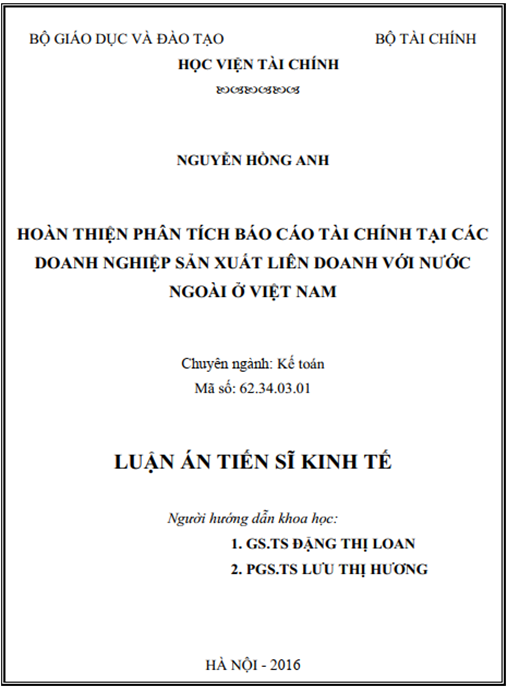 BỘ GIÁO DỤC VÀ ĐÀO TẠO

BỘ TÀI CHÍNH

HỌC VIỆN TÀI CHÍNH

NGUYỄN HỒNG ANH

HOÀN THIỆN PHÂN TÍCH BÁO CÁO TÀI CHÍNH TẠI CÁC DOANH NGHIỆP SẢN XUẤT LIÊN DOANH VỚI NƯỚC NGOÀI Ở VIỆT NAM

Chuyên ngành: Kế toán
Mã số: 62.34.03.01

LUẬN ÁN TIẾN SĨ KINH TẾ

Người hướng dẫn khoa học:
1. GS.TS ĐẶNG THỊ LOAN
2. PGS.TS LƯU THỊ HƯƠNG

HÀ NỘI - 2016